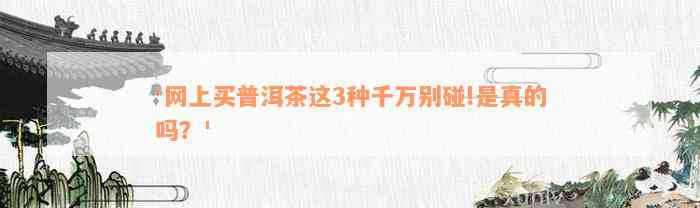 '网上买普洱茶这3种千万别碰!是真的吗？'